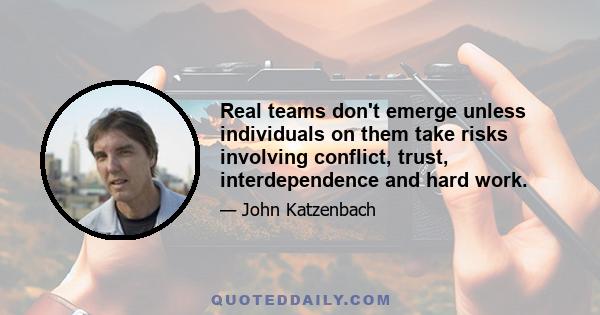 Real teams don't emerge unless individuals on them take risks involving conflict, trust, interdependence and hard work.

— John Katzenbach

QUOTEDDAILY.COM